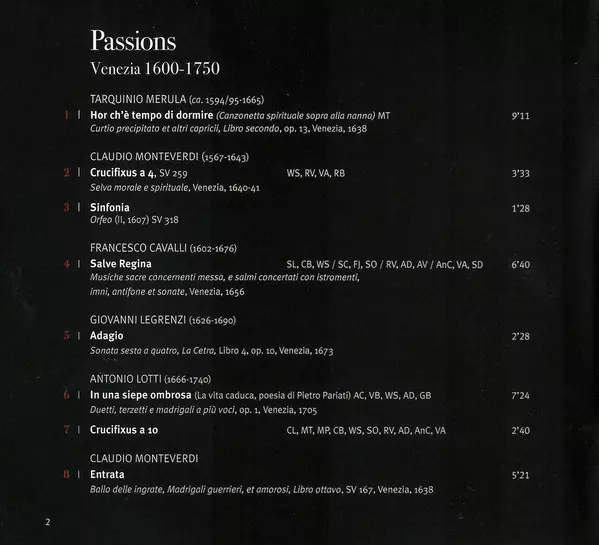 Passions
Venezia 1600-1750

TARQUINIO MERULA (ca. 1594/95-1665)
1 | Hor ch'è tempo di dormire (Canzonetta spirituale sopra alla nanna) MT 9'11
Curtio precipitato et altri capricii, Libro secondo, op. 13, Venezia, 1638

CLAUDIO MONTEVERDI (1567-1643)
2 | Crucifixus a 4, SV 259 WS, RV, VA, RB 3'33
Selva morale e spirituale, Venezia, 1640-41

3 | Sinfonia 1'28
Orfeo (II, 1607) SV 318

FRANCESCO CAVALLI (1602-1676)
4 | Salve Regina SL, CB, WS / SC, FJ, SO / RV, AD, AV / AnC, VA, SD 6'40
Musiche sacre concernenti messa, e salmi concertati con istromenti, imni, antifone et sonate, Venezia, 1656

GIOVANNI LEGRENZI (1626-1690)
5 | Adagio 2'28
Sonata sesta a quatro, La Cetra, Libro 4, op. 10, Venezia, 1673

ANTONIO LOTTI (1666-1740)
6 | In una siepe ombrosa (La vita caduca, poesia di Pietro Pariati) AC, VB, WS, AD, GB 7'24
Duetti, terzetti e madrigali a più voci, op. 1, Venezia, 1705

7 | Crucifixus a 10 CL, MT, MP, CB, WS, SO, RV, AD, AnC, VA 2'40

CLAUDIO MONTEVERDI
8 | Entrata 5'21
Ballo delle ingrate, Madrigali guerrieri, et amorosi, Libro ottavo, SV 167, Venezia, 1638

2